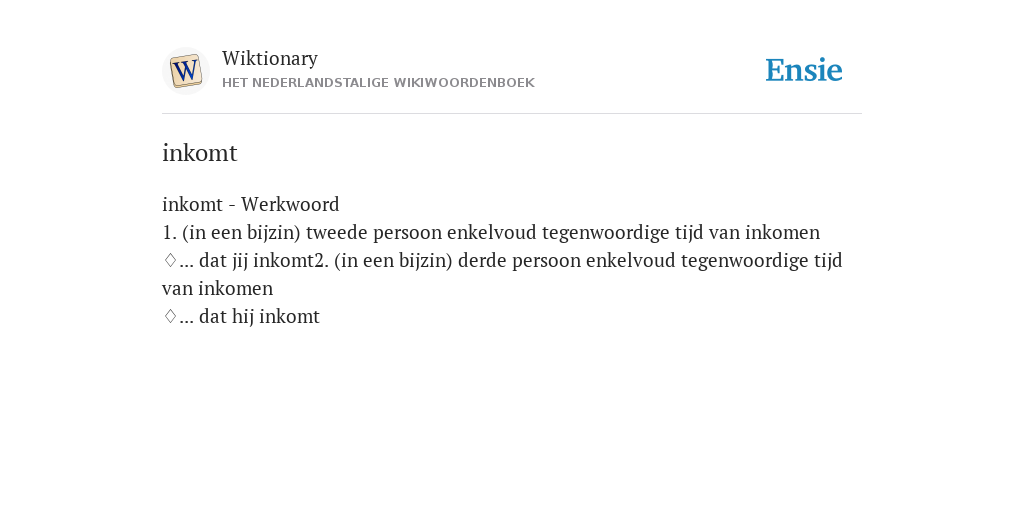 W
Wiktionary
HET NEDERLANDSTALIGE WIKIWOORDENBOEK

Ensie

inkomt

inkomt - Werkwoord
1. (in een bijzin) tweede persoon enkelvoud tegenwoordige tijd van inkomen
♢... dat jij inkomt2. (in een bijzin) derde persoon enkelvoud tegenwoordige tijd van inkomen
♢... dat hij inkomt